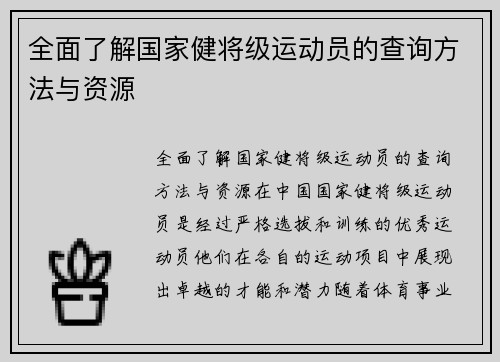 全面了解国家健将级运动员的查询方法与资源

全面了解国家健将级运动员的查询方法与资源在中国国家健将级运动员是经过严格选拔和训练的优秀运动员他们在各自的运动项目中展现出卓越的才能和潜力随着体育事业